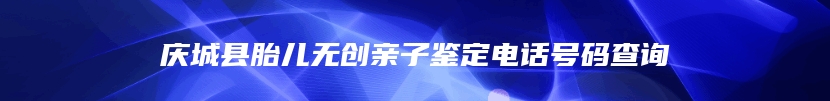 庆城县胎儿无创亲子鉴定电话号码查询